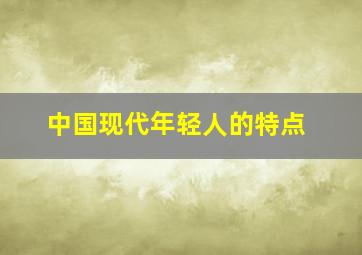 中国现代年轻人的特点